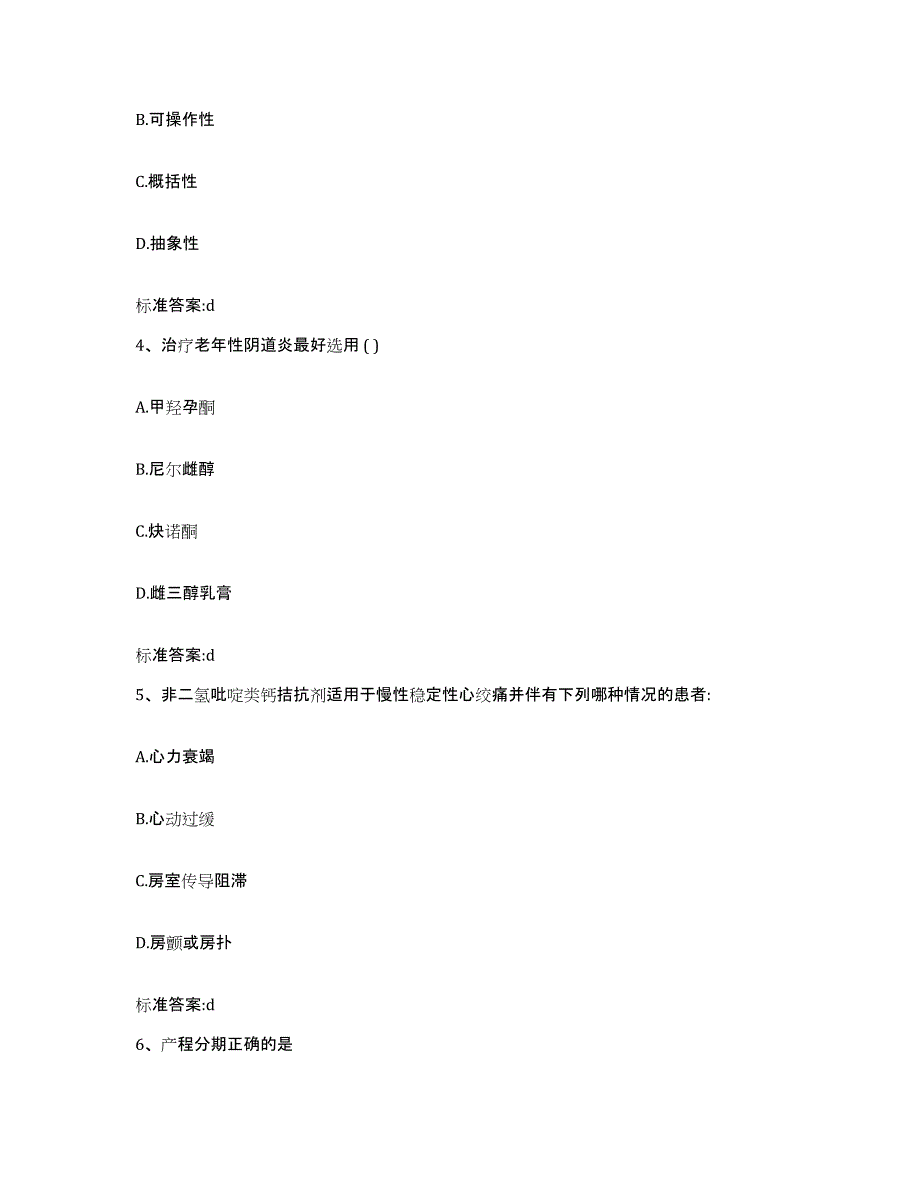 B.可操作性

C.概括性

D.抽象性

标准答案:d

4、治疗老年性阴道炎最好选用 ( )

A.甲羟孕酮

B.尼尔雌醇

C.炔诺酮

D.雌三醇乳膏

标准答案:d

5、非二氢吡啶类钙拮抗剂适用于慢性稳定性心绞痛并伴有下列哪种情况的患者:

A.心力衰竭

B.心动过缓

C.房室传导阻滞

D.房颤或房扑

标准答案:d

6、产程分期正确的是